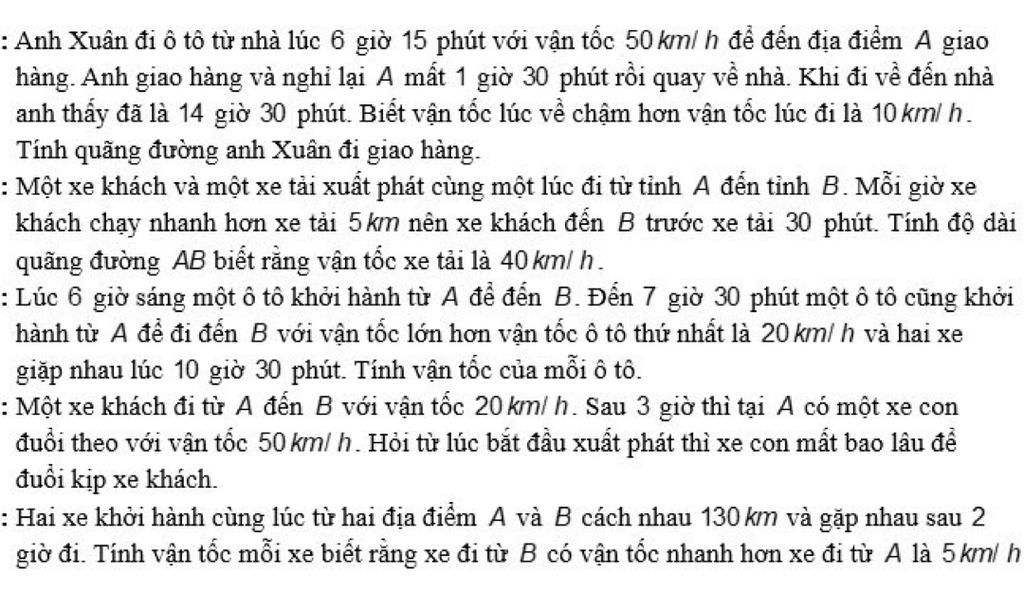 : Anh Xuân đi ô tô từ nhà lúc 6 giờ 15 phút với vận tốc $50\,km/h$ để đến địa điểm $A$ giao hàng. Anh giao hàng và nghỉ lại $A$ mất 1 giờ 30 phút rồi quay về nhà. Khi đi về đến nhà anh thấy đã là 14 giờ 30 phút. Biết vận tốc lúc về chậm hơn vận tốc lúc đi là $10\,km/h$. Tính quãng đường anh Xuân đi giao hàng.

: Một xe khách và một xe tải xuất phát cùng một lúc đi từ tỉnh $A$ đến tỉnh $B$. Mỗi giờ xe khách chạy nhanh hơn xe tải $5\,km$ nên xe khách đến $B$ trước xe tải 30 phút. Tính độ dài quãng đường $AB$ biết rằng vận tốc xe tải là $40\,km/h$.

: Lúc 6 giờ sáng một ô tô khởi hành từ $A$ để đến $B$. Đến 7 giờ 30 phút một ô tô cũng khởi hành từ $A$ để đi đến $B$ với vận tốc lớn hơn vận tốc ô tô thứ nhất là $20\,km/h$ và hai xe giặp nhau lúc 10 giờ 30 phút. Tính vận tốc của mỗi ô tô.

: Một xe khách đi từ $A$ đến $B$ với vận tốc $20\,km/h$. Sau 3 giờ thì tại $A$ có một xe con đuổi theo với vận tốc $50\,km/h$. Hỏi từ lúc bắt đầu xuất phát thì xe con mất bao lâu để đuổi kịp xe khách.

: Hai xe khởi hành cùng lúc từ hai địa điểm $A$ và $B$ cách nhau $130\,km$ và gặp nhau sau 2 giờ đi. Tính vận tốc mỗi xe biết rằng xe đi từ $B$ có vận tốc nhanh hơn xe đi từ $A$ là $5\,km/h$